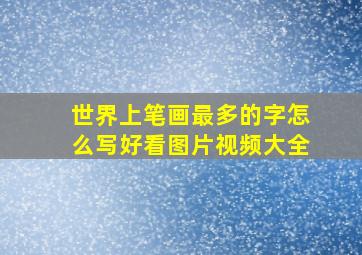 世界上笔画最多的字怎么写好看图片视频大全